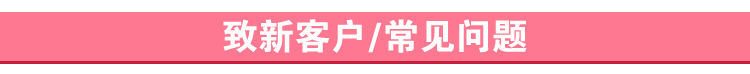 致新客户/常见问题